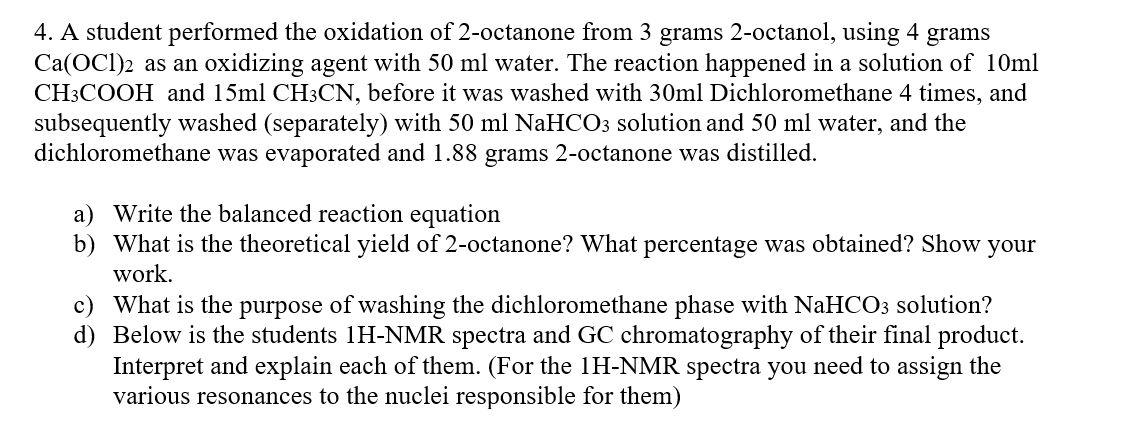 4. A student performed the oxidation of 2-octanone from 3 grams 2-octanol, using 4 grams $Ca(OCl)_2$ as an oxidizing agent with 50 ml water. The reaction happened in a solution of 10ml $CH_3COOH$ and 15ml $CH_3CN$, before it was washed with 30ml Dichloromethane 4 times, and subsequently washed (separately) with 50 ml $NaHCO_3$ solution and 50 ml water, and the dichloromethane was evaporated and 1.88 grams 2-octanone was distilled.

a) Write the balanced reaction equation
b) What is the theoretical yield of 2-octanone? What percentage was obtained? Show your work.
c) What is the purpose of washing the dichloromethane phase with $NaHCO_3$ solution?
d) Below is the students 1H-NMR spectra and GC chromatography of their final product. Interpret and explain each of them. (For the 1H-NMR spectra you need to assign the various resonances to the nuclei responsible for them)